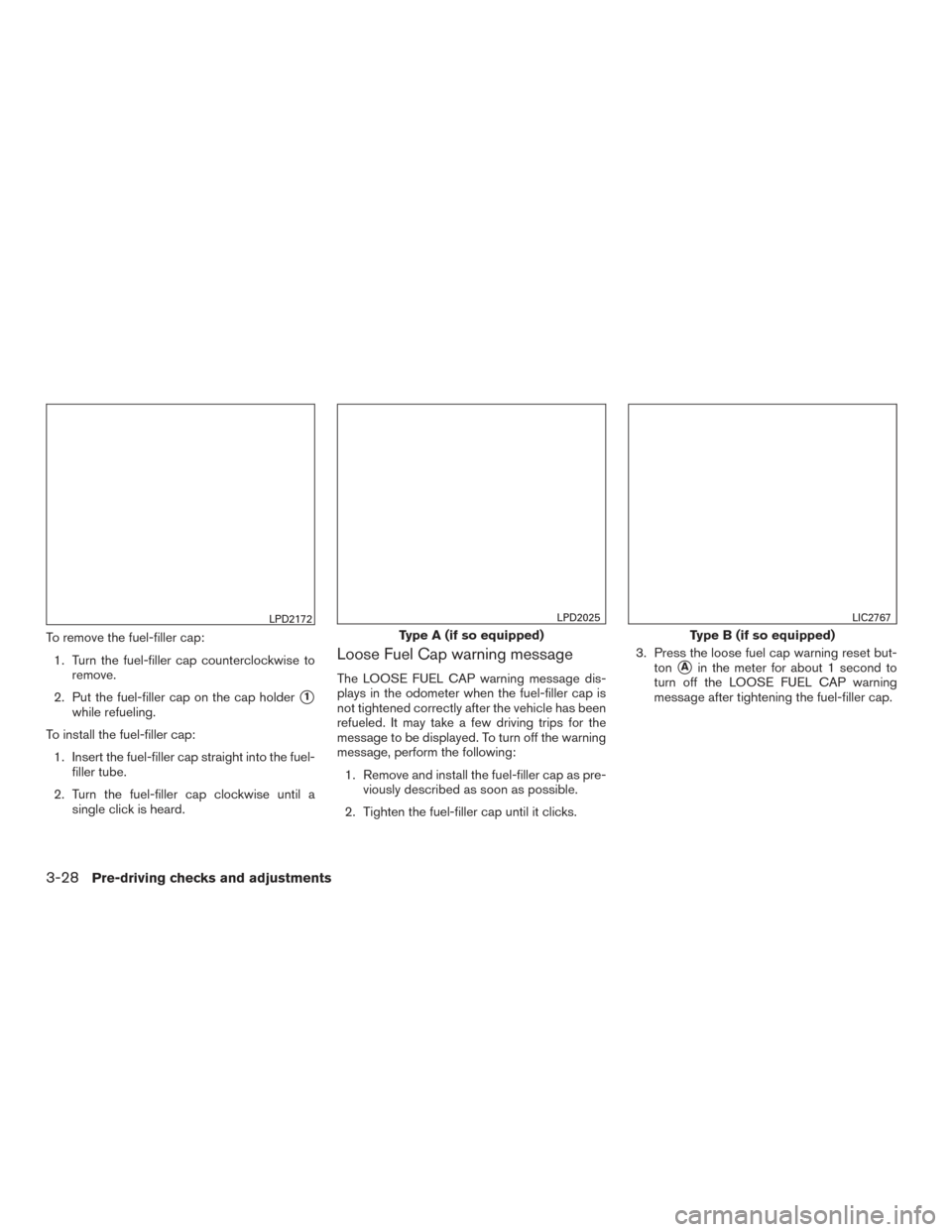 LPD2172

To remove the fuel-filler cap:

1. Turn the fuel-filler cap counterclockwise to remove.

2. Put the fuel-filler cap on the cap holder ① while refueling.

To install the fuel-filler cap:

1. Insert the fuel-filler cap straight into the fuel-filler tube.

2. Turn the fuel-filler cap clockwise until a single click is heard.

LPD2025

Type A (if so equipped)

Loose Fuel Cap warning message

The LOOSE FUEL CAP warning message displays in the odometer when the fuel-filler cap is not tightened correctly after the vehicle has been refueled. It may take a few driving trips for the message to be displayed. To turn off the warning message, perform the following:

1. Remove and install the fuel-filler cap as previously described as soon as possible.

2. Tighten the fuel-filler cap until it clicks.

LIC2767

Type B (if so equipped)

3. Press the loose fuel cap warning reset button Ⓐ in the meter for about 1 second to turn off the LOOSE FUEL CAP warning message after tightening the fuel-filler cap.

3-28 Pre-driving checks and adjustments

carmanualsonline.info